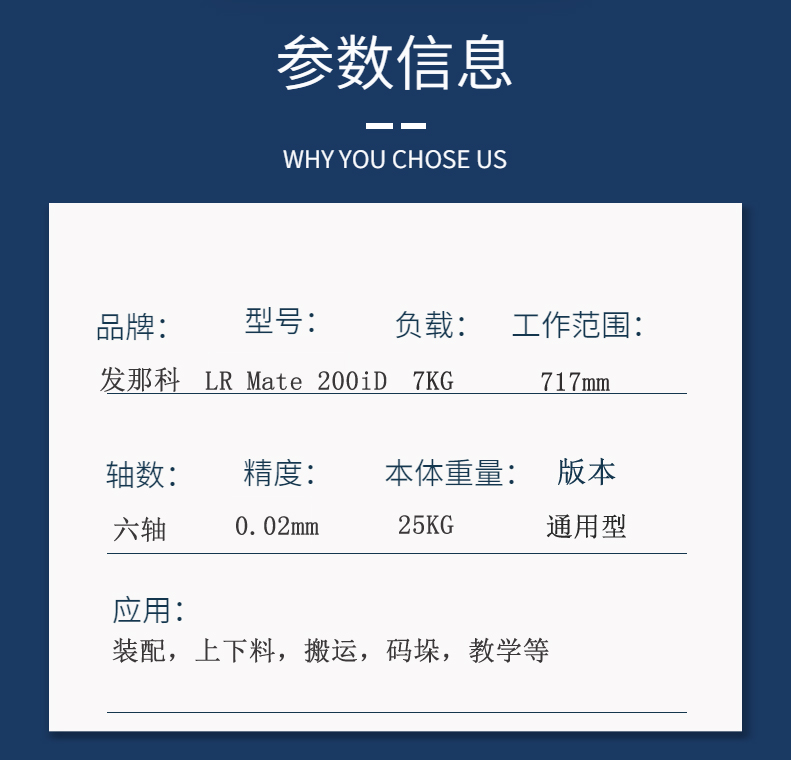 参数信息

WHY YOU CHOSE US

品牌: 型号: 负载: 工作范围:

发那科 LR Mate 200iD 7KG 717mm

轴数: 精度: 本体重量: 版本

六轴 0.02mm 25KG 通用型

应用:

装配，上下料，搬运，码垛，教学等